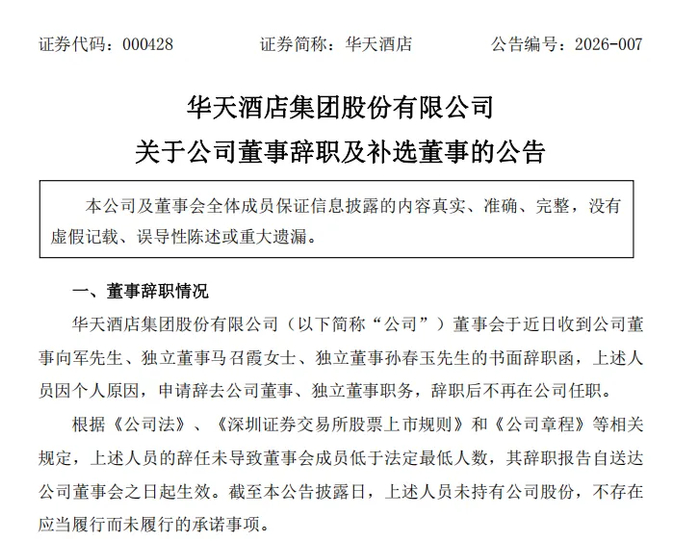 证券代码：000428　　证券简称：华天酒店　　公告编号：2026-007

华天酒店集团股份有限公司
关于公司董事辞职及补选董事的公告

本公司及董事会全体成员保证信息披露的内容真实、准确、完整，没有虚假记载、误导性陈述或重大遗漏。

一、董事辞职情况

华天酒店集团股份有限公司（以下简称“公司”）董事会于近日收到公司董事向军先生、独立董事马召霞女士、独立董事孙春玉先生的书面辞职函，上述人员因个人原因，申请辞去公司董事、独立董事职务，辞职后不再在公司任职。

根据《公司法》、《深圳证券交易所股票上市规则》和《公司章程》等相关规定，上述人员的辞任未导致董事会成员低于法定最低人数，其辞职报告自送达公司董事会之日起生效。截至本公告披露日，上述人员未持有公司股份，不存在应当履行而未履行的承诺事项。